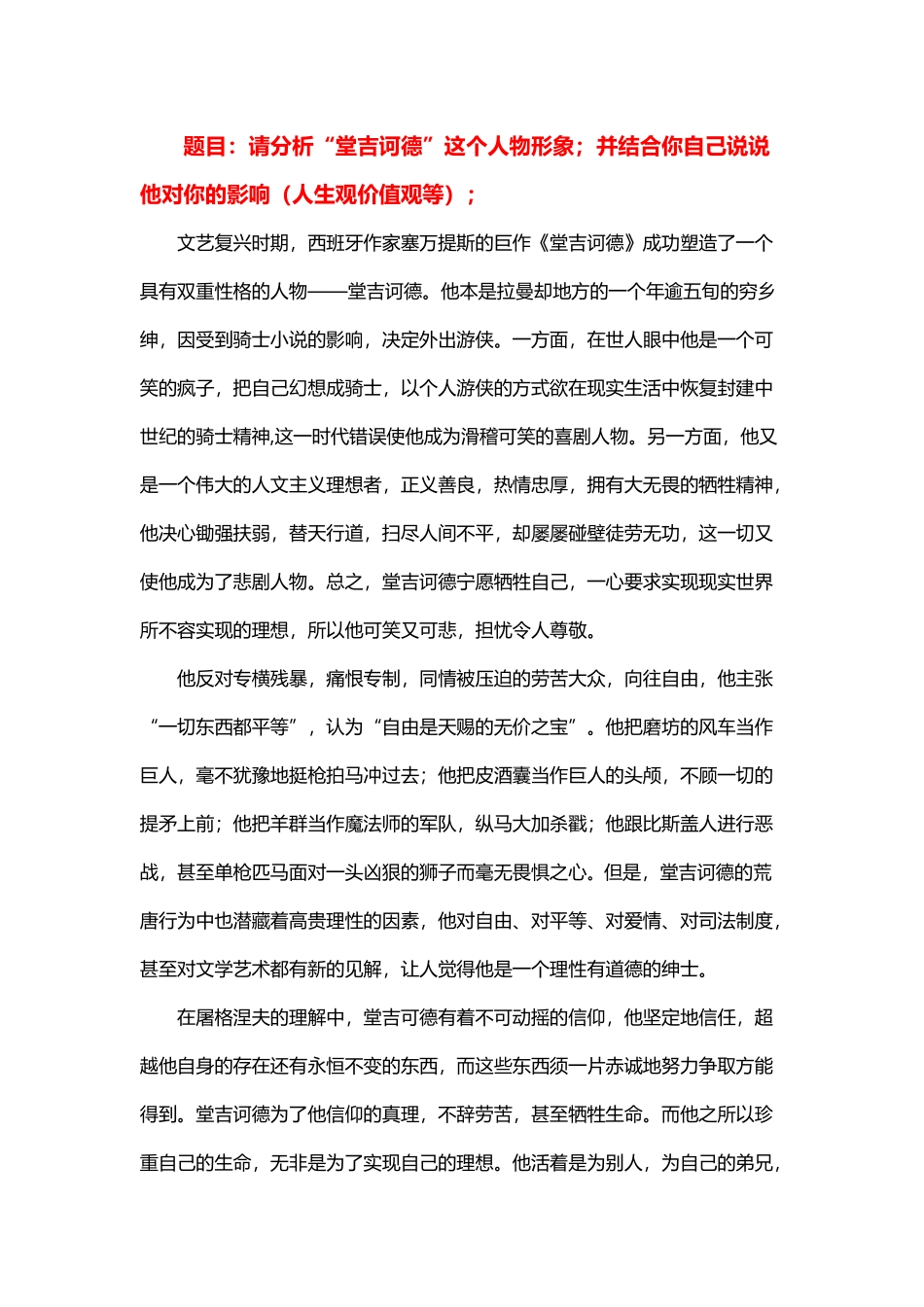 题目：请分析“堂吉诃德”这个人物形象；并结合你自己说说他对你的影响（人生观价值观等）；

文艺复兴时期，西班牙作家塞万提斯的巨作《堂吉诃德》成功塑造了一个具有双重性格的人物——堂吉诃德。他本是拉曼却地方的一个年逾五旬的穷乡绅，因受到骑士小说的影响，决定外出游侠。一方面，在世人眼中他是一个可笑的疯子，把自己幻想成骑士，以个人游侠的方式欲在现实生活中恢复封建中世纪的骑士精神,这一时代错误使他成为滑稽可笑的喜剧人物。另一方面，他又是一个伟大的人文主义理想者，正义善良，热情忠厚，拥有大无畏的牺牲精神，他决心锄强扶弱，替天行道，扫尽人间不平，却屡屡碰壁徒劳无功，这一切又使他成为了悲剧人物。总之，堂吉诃德宁愿牺牲自己，一心要求实现现实世界所不容实现的理想，所以他可笑又可悲，担忧令人尊敬。

他反对专横残暴，痛恨专制，同情被压迫的劳苦大众，向往自由，他主张“一切东西都平等”，认为“自由是天赐的无价之宝”。他把磨坊的风车当作巨人，毫不犹豫地挺枪拍马冲过去；他把皮酒囊当作巨人的头颅，不顾一切的提矛上前；他把羊群当作魔法师的军队，纵马大加杀戮；他跟比斯盖人进行恶战，甚至单枪匹马面对一头凶狠的狮子而毫无畏惧之心。但是，堂吉诃德的荒唐行为中也潜藏着高贵理性的因素，他对自由、对平等、对爱情、对司法制度，甚至对文学艺术都有新的见解，让人觉得他是一个理性有道德的绅士。

在屠格涅夫的理解中，堂吉可德有着不可动摇的信仰，他坚定地信任，超越他自身的存在还有永恒不变的东西，而这些东西须一片赤诚地努力争取方能得到。堂吉诃德为了他信仰的真理，不辞劳苦，甚至牺牲生命。而他之所以珍重自己的生命，无非是为了实现自己的理想。他活着是为别人，为自己的弟兄，